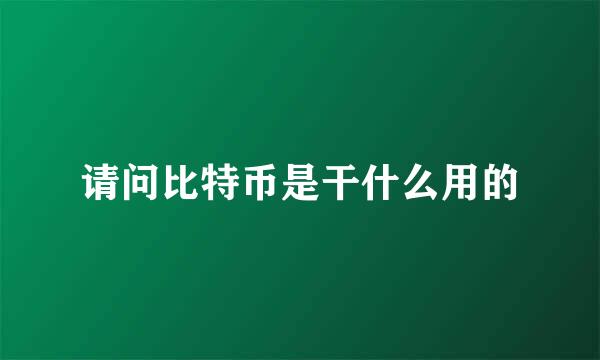 请问比特币是干什么用的